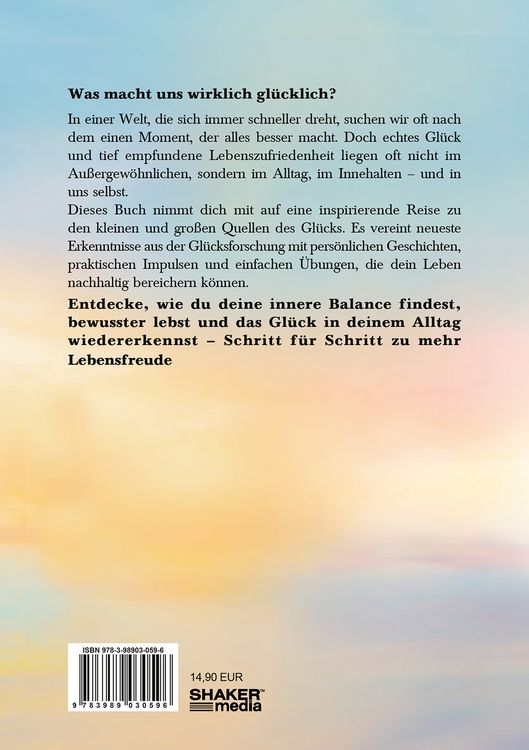 Was macht uns wirklich glücklich?

In einer Welt, die sich immer schneller dreht, suchen wir oft nach dem einen Moment, der alles besser macht. Doch echtes Glück und tief empfundene Lebenszufriedenheit liegen oft nicht im Außergewöhnlichen, sondern im Alltag, im Innehalten – und in uns selbst.
Dieses Buch nimmt dich mit auf eine inspirierende Reise zu den kleinen und großen Quellen des Glücks. Es vereint neueste Erkenntnisse aus der Glücksforschung mit persönlichen Geschichten, praktischen Impulsen und einfachen Übungen, die dein Leben nachhaltig bereichern können.

Entdecke, wie du deine innere Balance findest, bewusster lebst und das Glück in deinem Alltag wiedererkennst – Schritt für Schritt zu mehr Lebensfreude

ISBN 978-3-98903-059-6

9 783989 030596

14,90 EUR

SHAKER™ media